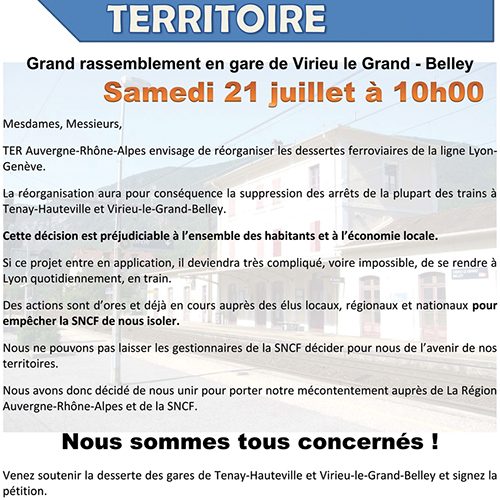 TERRITOIRE

Grand rassemblement en gare de Virieu le Grand - Belley

Samedi 21 juillet à 10h00

Mesdames, Messieurs,

TER Auvergne-Rhône-Alpes envisage de réorganiser les dessertes ferroviaires de la ligne Lyon-Genève.

La réorganisation aura pour conséquence la suppression des arrêts de la plupart des trains à Tenay-Hauteville et Virieu-le-Grand-Belley.

Cette décision est préjudiciable à l'ensemble des habitants et à l'économie locale.

Si ce projet entre en application, il deviendra très compliqué, voire impossible, de se rendre à Lyon quotidiennement, en train.

Des actions sont d'ores et déjà en cours auprès des élus locaux, régionaux et nationaux pour empêcher la SNCF de nous isoler.

Nous ne pouvons pas laisser les gestionnaires de la SNCF décider pour nous de l'avenir de nos territoires.

Nous avons donc décidé de nous unir pour porter notre mécontentement auprès de La Région Auvergne-Rhône-Alpes et de la SNCF.

Nous sommes tous concernés !

Venez soutenir la desserte des gares de Tenay-Hauteville et Virieu-le-Grand-Belley et signez la pétition.